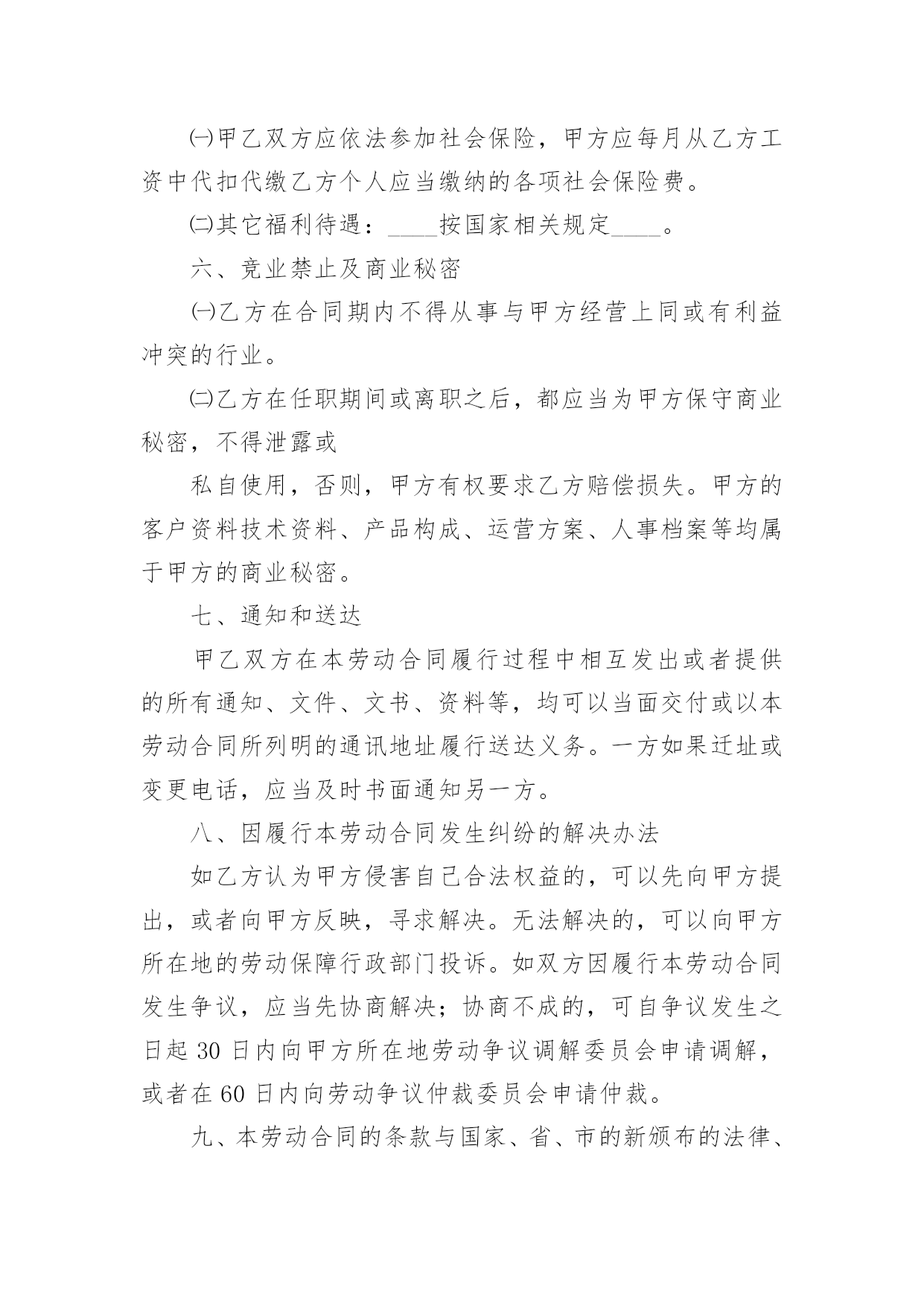 ㈠甲乙双方应依法参加社会保险，甲方应每月从乙方工资中代扣代缴乙方个人应当缴纳的各项社会保险费。

㈡其它福利待遇：____按国家相关规定____。

六、竞业禁止及商业秘密

㈠乙方在合同期内不得从事与甲方经营上同或有利益冲突的行业。

㈡乙方在任职期间或离职之后，都应当为甲方保守商业秘密，不得泄露或

私自使用，否则，甲方有权要求乙方赔偿损失。甲方的客户资料技术资料、产品构成、运营方案、人事档案等均属于甲方的商业秘密。

七、通知和送达

甲乙双方在本劳动合同履行过程中相互发出或者提供的所有通知、文件、文书、资料等，均可以当面交付或以本劳动合同所列明的通讯地址履行送达义务。一方如果迁址或变更电话，应当及时书面通知另一方。

八、因履行本劳动合同发生纠纷的解决办法

如乙方认为甲方侵害自己合法权益的，可以先向甲方提出，或者向甲方反映，寻求解决。无法解决的，可以向甲方所在地的劳动保障行政部门投诉。如双方因履行本劳动合同发生争议，应当先协商解决；协商不成的，可自争议发生之日起 30 日内向甲方所在地劳动争议调解委员会申请调解，或者在 60 日内向劳动争议仲裁委员会申请仲裁。

九、本劳动合同的条款与国家、省、市的新颁布的法律、